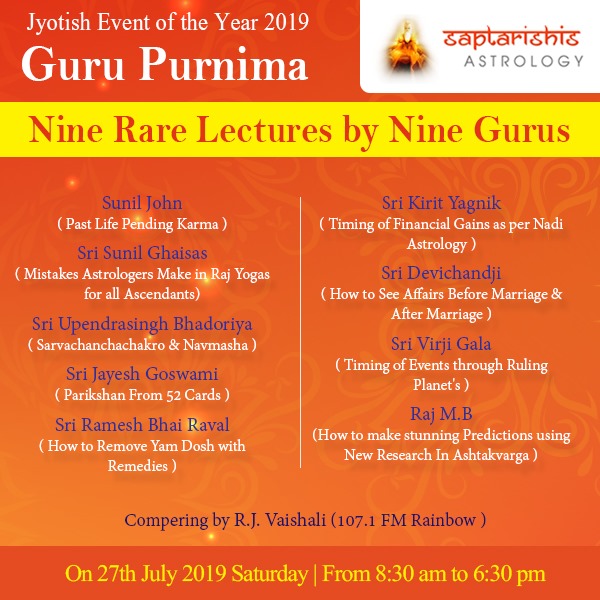 Jyotish Event of the Year 2019
Guru Purnima

saptarishis
ASTROLOGY

Nine Rare Lectures by Nine Gurus

Sunil John
( Past Life Pending Karma )

Sri Sunil Ghaisas
( Mistakes Astrologers Make in Raj Yogas for all Ascendants)

Sri Upendrasingh Bhadoriya
( Sarvachanchachakro & Navmasha )

Sri Jayesh Goswami
( Parikshan From 52 Cards )

Sri Ramesh Bhai Raval
( How to Remove Yam Dosh with Remedies )

Sri Kirit Yagnik
( Timing of Financial Gains as per Nadi Astrology )

Sri Devichandji
( How to See Affairs Before Marriage & After Marriage )

Sri Virji Gala
( Timing of Events through Ruling Planet's )

Raj M.B
(How to make stunning Predictions using New Research In Ashtakvarga )

Compering by R.J. Vaishali (107.1 FM Rainbow )

On 27th July 2019 Saturday | From 8:30 am to 6:30 pm